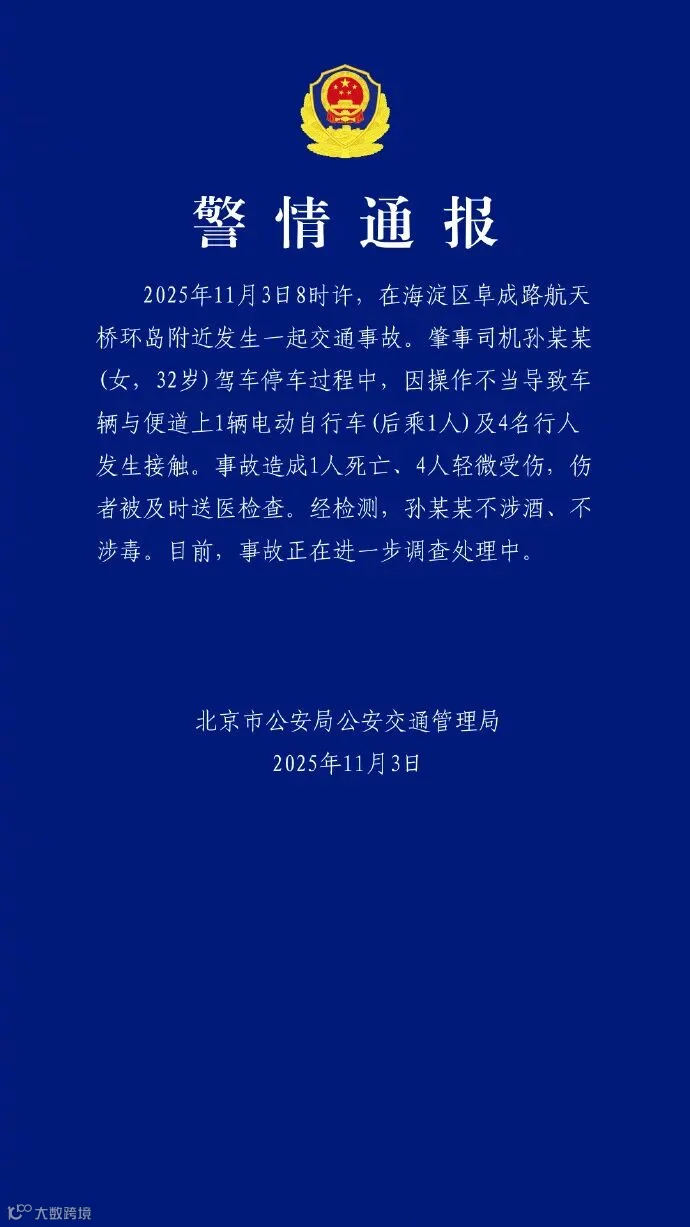 警情通报

2025年11月3日8时许，在海淀区阜成路航天桥环岛附近发生一起交通事故。肇事司机孙某某（女，32岁）驾车停车过程中，因操作不当导致车辆与便道上1辆电动自行车（后乘1人）及4名行人发生接触。事故造成1人死亡、4人轻微受伤，伤者被及时送医检查。经检测，孙某某不涉酒、不涉毒。目前，事故正在进一步调查处理中。

北京市公安局公安交通管理局
2025年11月3日

大数跨境